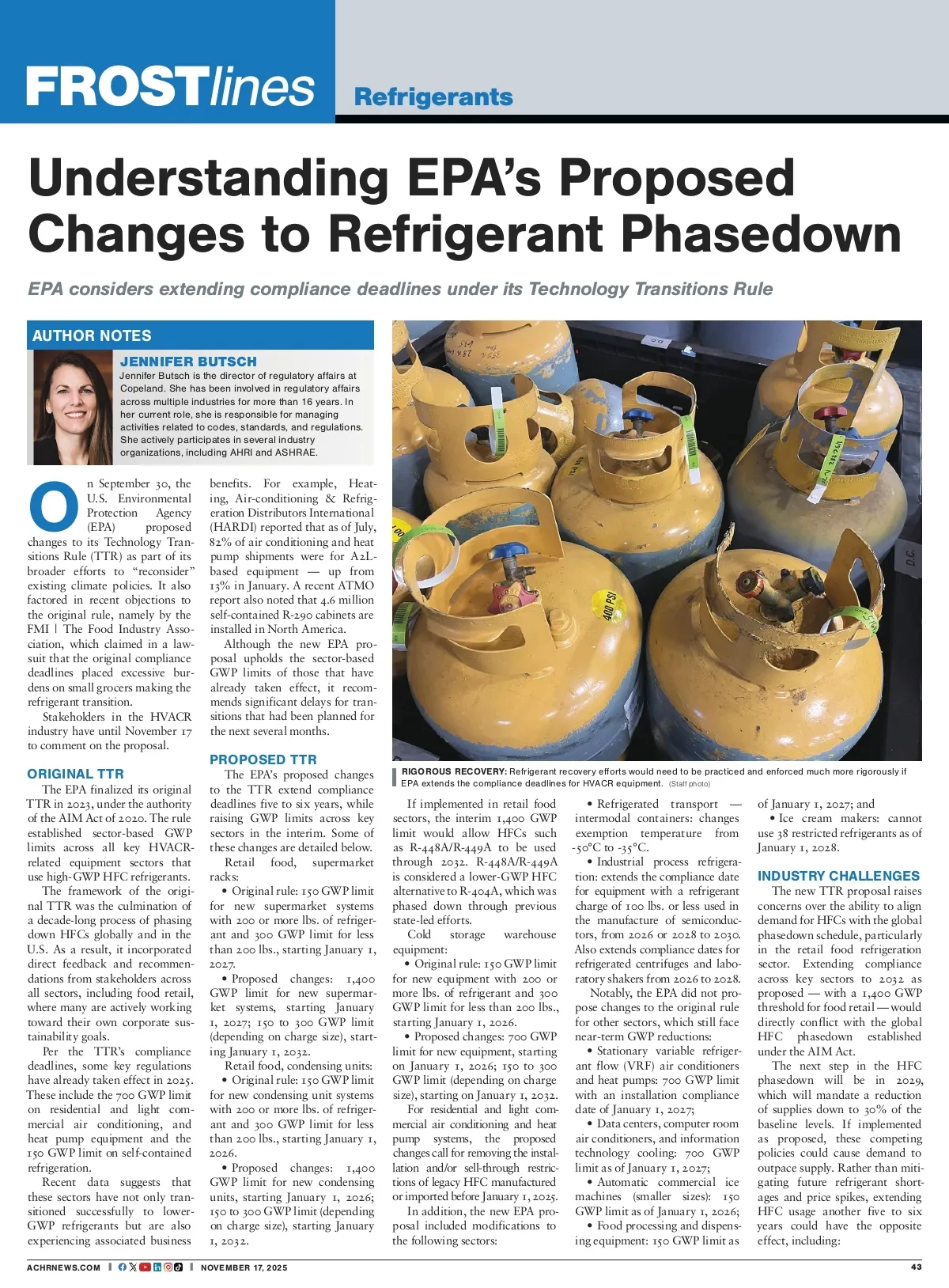 FROSTlines Refrigerants

Understanding EPA's Proposed Changes to Refrigerant Phasedown

EPA considers extending compliance deadlines under its Technology Transitions Rule

AUTHOR NOTES

JENNIFER BUTSCH

Jennifer Butsch is the director of regulatory affairs at Copeland. She has been involved in regulatory affairs across multiple industries for more than 16 years. In her current role, she is responsible for managing activities related to codes, standards, and regulations. She actively participates in several industry organizations, including AHRI and ASHRAE.

On September 30, the U.S. Environmental Protection Agency (EPA) proposed changes to its Technology Transitions Rule (TTR) as part of its broader efforts to "reconsider" existing climate policies. It also factored in recent objections to the original rule, namely by the FMI | The Food Industry Association, which claimed in a lawsuit that the original compliance deadlines placed excessive burdens on small grocers making the refrigerant transition.

Stakeholders in the HVACR industry have until November 17 to comment on the proposal.

ORIGINAL TTR

The EPA finalized its original TTR in 2023, under the authority of the AIM Act of 2020. The rule established sector-based GWP limits across all key HVACR-related equipment sectors that use high-GWP HFC refrigerants.

The framework of the original TTR was the culmination of a decade-long process of phasing down HFCs globally and in the U.S. As a result, it incorporated direct feedback and recommendations from stakeholders across all sectors, including food retail, where many are actively working toward their own corporate sustainability goals.

Per the TTR's compliance deadlines, some key regulations have already taken effect in 2025. These include the 700 GWP limit on residential and light commercial air conditioning, and heat pump equipment and the 150 GWP limit on self-contained refrigeration.

Recent data suggests that these sectors have not only transitioned successfully to lower-GWP refrigerants but are also experiencing associated business benefits. For example, Heating, Air-conditioning & Refrigeration Distributors International (HARDI) reported that as of July, 82% of air conditioning and heat pump shipments were for A2L-based equipment — up from 13% in January. A recent ATMO report also noted that 4.6 million self-contained R-290 cabinets are installed in North America.

Although the new EPA proposal upholds the sector-based GWP limits of those that have already taken effect, it recommends significant delays for transitions that had been planned for the next several months.

PROPOSED TTR

The EPA's proposed changes to the TTR extend compliance deadlines five to six years, while raising GWP limits across key sectors in the interim. Some of these changes are detailed below.

Retail food, supermarket racks:

• Original rule: 150 GWP limit for new supermarket systems with 200 or more lbs. of refrigerant and 300 GWP limit for less than 200 lbs., starting January 1, 2027.

• Proposed changes: 1,400 GWP limit for new supermarket systems, starting January 1, 2027; 150 to 300 GWP limit (depending on charge size), starting January 1, 2032.

Retail food, condensing units:

• Original rule: 150 GWP limit for new condensing unit systems with 200 or more lbs. of refrigerant and 300 GWP limit for less than 200 lbs., starting January 1, 2026.

• Proposed changes: 1,400 GWP limit for new condensing units, starting January 1, 2026; 150 to 300 GWP limit (depending on charge size), starting January 1, 2032.

400 PSI

D.C.

RIGOROUS RECOVERY: Refrigerant recovery efforts would need to be practiced and enforced much more rigorously if EPA extends the compliance deadlines for HVACR equipment. (Staff photo)

If implemented in retail food sectors, the interim 1,400 GWP limit would allow HFCs such as R-448A/R-449A to be used through 2032. R-448A/R-449A is considered a lower-GWP HFC alternative to R-404A, which was phased down through previous state-led efforts.

Cold storage warehouse equipment:

• Original rule: 150 GWP limit for new equipment with 200 or more lbs. of refrigerant and 300 GWP limit for less than 200 lbs., starting January 1, 2026.

• Proposed changes: 700 GWP limit for new equipment, starting on January 1, 2026; 150 to 300 GWP limit (depending on charge size), starting on January 1, 2032.

For residential and light commercial air conditioning and heat pump systems, the proposed changes call for removing the installation and/or sell-through restrictions of legacy HFC manufactured or imported before January 1, 2025.

In addition, the new EPA proposal included modifications to the following sectors:

• Refrigerated transport — intermodal containers: changes exemption temperature from -50°C to -35°C.

• Industrial process refrigeration: extends the compliance date for equipment with a refrigerant charge of 100 lbs. or less used in the manufacture of semiconductors, from 2026 or 2028 to 2030. Also extends compliance dates for refrigerated centrifuges and laboratory shakers from 2026 to 2028.

Notably, the EPA did not propose changes to the original rule for other sectors, which still face near-term GWP reductions:

• Stationary variable refrigerant flow (VRF) air conditioners and heat pumps: 700 GWP limit with an installation compliance date of January 1, 2027;

• Data centers, computer room air conditioners, and information technology cooling: 700 GWP limit as of January 1, 2027;

• Automatic commercial ice machines (smaller sizes): 150 GWP limit as of January 1, 2026;

• Food processing and dispensing equipment: 150 GWP limit as of January 1, 2027; and

• Ice cream makers: cannot use 38 restricted refrigerants as of January 1, 2028.

INDUSTRY CHALLENGES

The new TTR proposal raises concerns over the ability to align demand for HFCs with the global phasedown schedule, particularly in the retail food refrigeration sector. Extending compliance across key sectors to 2032 as proposed — with a 1,400 GWP threshold for food retail — would directly conflict with the global HFC phasedown established under the AIM Act.

The next step in the HFC phasedown will be in 2029, which will mandate a reduction of supplies down to 30% of the baseline levels. If implemented as proposed, these competing policies could cause demand to outpace supply. Rather than mitigating future refrigerant shortages and price spikes, extending HFC usage another five to six years could have the opposite effect, including:

ACHRNEWS.COM | NOVEMBER 17, 2025 43